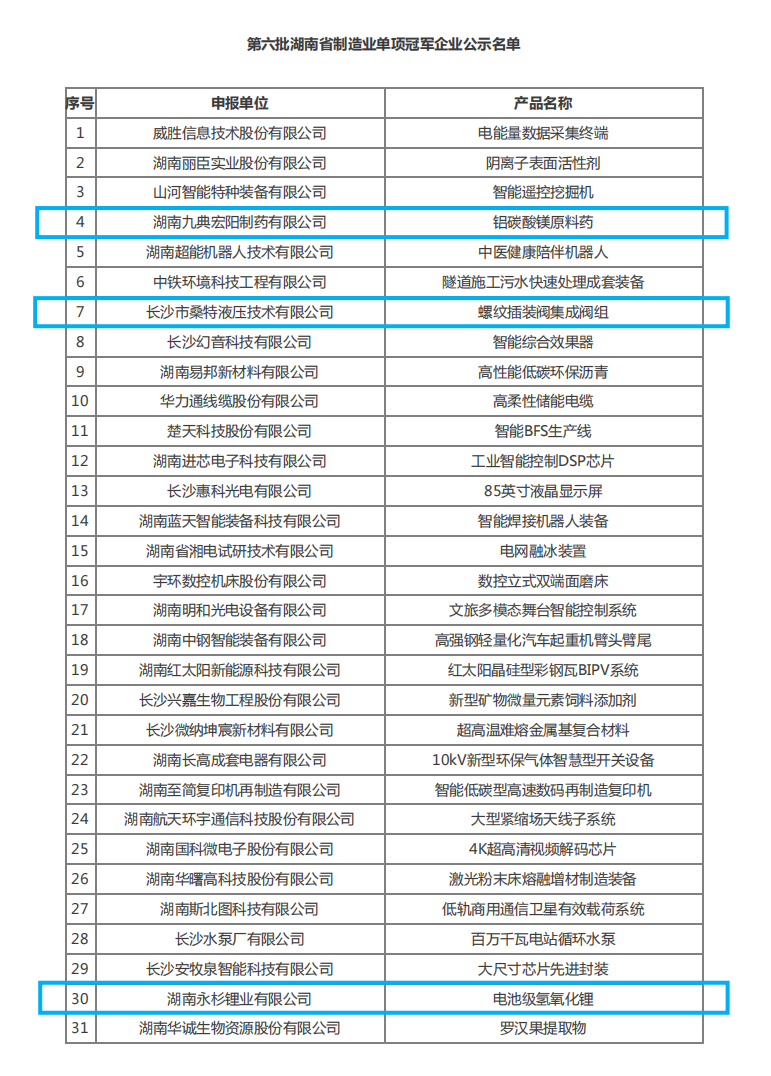 第六批湖南省制造业单项冠军企业公示名单

| 序号 | 申报单位 | 产品名称 |
|---|---|---|
| 1 | 威胜信息技术股份有限公司 | 电能量数据采集终端 |
| 2 | 湖南丽臣实业股份有限公司 | 阴离子表面活性剂 |
| 3 | 山河智能特种装备有限公司 | 智能遥控挖掘机 |
| 4 | 湖南九典宏阳制药有限公司 | 铝碳酸镁原料药 |
| 5 | 湖南超能机器人技术有限公司 | 中医健康陪伴机器人 |
| 6 | 中铁环境科技工程有限公司 | 隧道施工污水快速处理成套装备 |
| 7 | 长沙市桑特液压技术有限公司 | 螺纹插装阀集成阀组 |
| 8 | 长沙幻音科技有限公司 | 智能综合效果器 |
| 9 | 湖南易邦新材料有限公司 | 高性能低碳环保沥青 |
| 10 | 华力通线缆股份有限公司 | 高柔性储能电缆 |
| 11 | 楚天科技股份有限公司 | 智能BFS生产线 |
| 12 | 湖南进芯电子科技有限公司 | 工业智能控制DSP芯片 |
| 13 | 长沙惠科光电有限公司 | 85英寸液晶显示屏 |
| 14 | 湖南蓝天智能装备科技有限公司 | 智能焊接机器人装备 |
| 15 | 湖南省湘电试研技术有限公司 | 电网融冰装置 |
| 16 | 宇环数控机床股份有限公司 | 数控立式双端面磨床 |
| 17 | 湖南明和光电设备有限公司 | 文旅多模态舞台智能控制系统 |
| 18 | 湖南中钢智能装备有限公司 | 高强钢轻量化汽车起重机臂头臂尾 |
| 19 | 湖南红太阳新能源科技有限公司 | 红太阳晶硅型彩钢瓦BIPV系统 |
| 20 | 长沙兴嘉生物工程股份有限公司 | 新型矿物微量元素饲料添加剂 |
| 21 | 长沙微纳坤宸新材料有限公司 | 超高温难熔金属基复合材料 |
| 22 | 湖南长高成套电器有限公司 | 10kV新型环保气体智慧型开关设备 |
| 23 | 湖南至简复印机再制造有限公司 | 智能低碳型高速数码再制造复印机 |
| 24 | 湖南航天环宇通信科技股份有限公司 | 大型紧缩场天线子系统 |
| 25 | 湖南国科微电子股份有限公司 | 4K超高清视频解码芯片 |
| 26 | 湖南华曙高科技股份有限公司 | 激光粉末床熔融增材制造装备 |
| 27 | 湖南斯北图科技有限公司 | 低轨商用通信卫星有效载荷系统 |
| 28 | 长沙水泵厂有限公司 | 百万千瓦电站循环水泵 |
| 29 | 长沙安牧泉智能科技有限公司 | 大尺寸芯片先进封装 |
| 30 | 湖南永杉锂业有限公司 | 电池级氢氧化锂 |
| 31 | 湖南华诚生物资源股份有限公司 | 罗汉果提取物 |